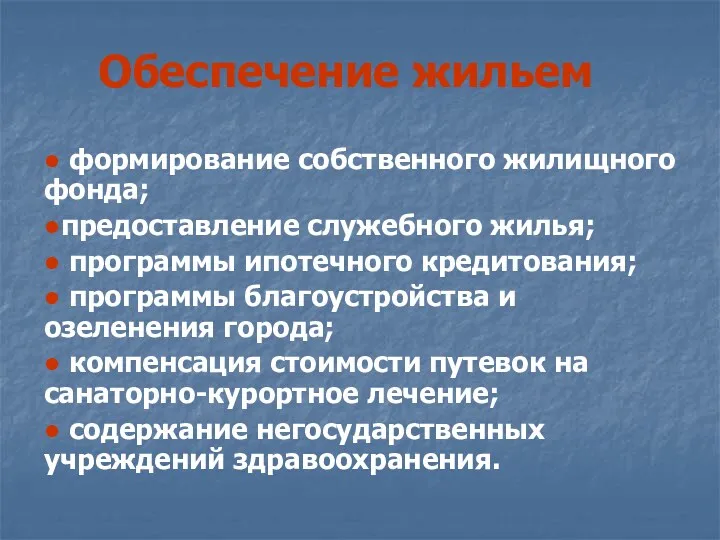 Обеспечение жильем

● формирование собственного жилищного фонда;

●предоставление служебного жилья;

● программы ипотечного кредитования;

● программы благоустройства и озеленения города;

● компенсация стоимости путевок на санаторно-курортное лечение;

● содержание негосударственных учреждений здравоохранения.